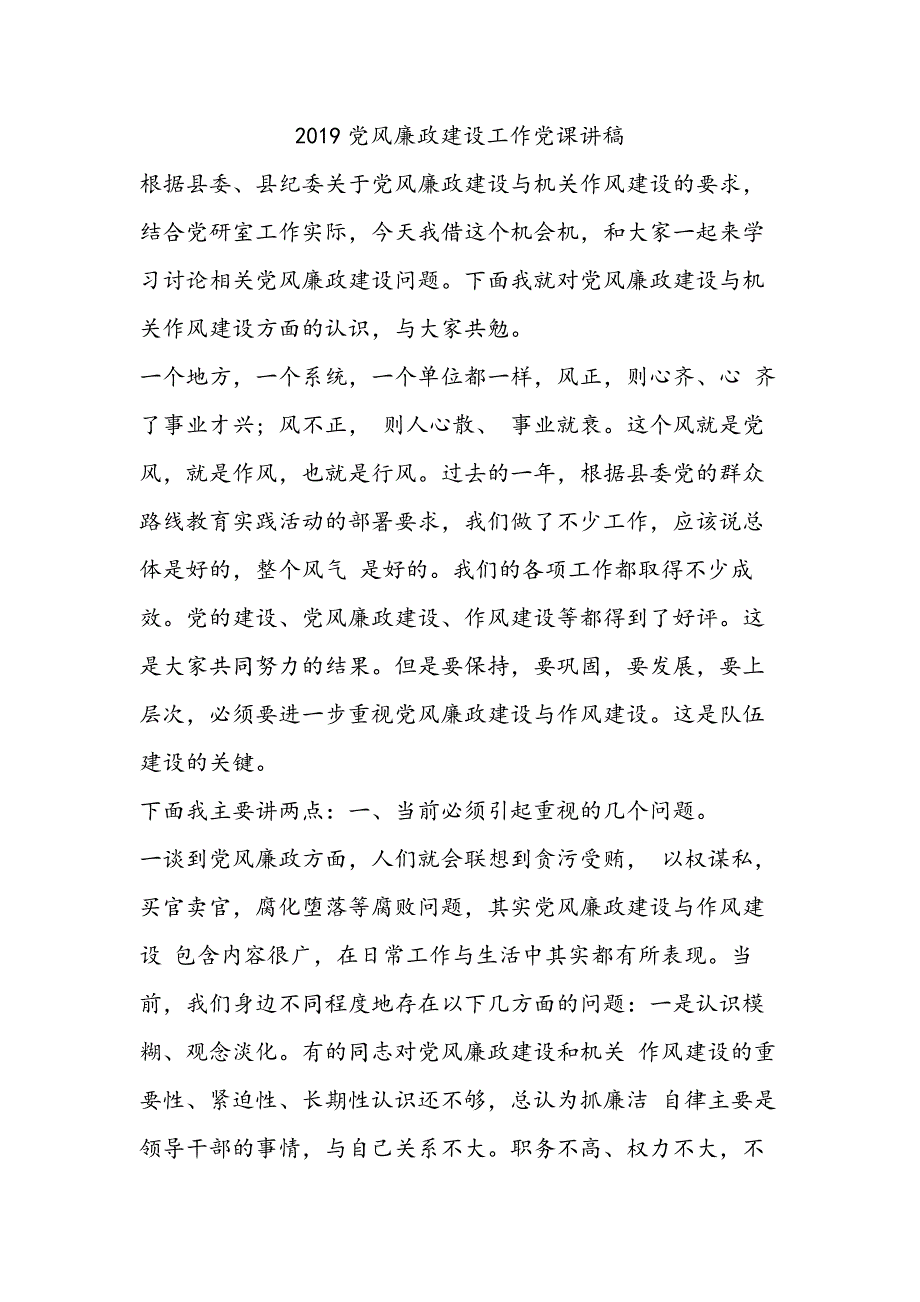 2019 党风廉政建设工作党课讲稿

根据县委、县纪委关于党风廉政建设与机关作风建设的要求，结合党研室工作实际，今天我借这个机会机，和大家一起来学习讨论相关党风廉政建设问题。下面我就对党风廉政建设与机关作风建设方面的认识，与大家共勉。

一个地方，一个系统，一个单位都一样，风正，则心齐、心 齐了事业才兴；风不正， 则人心散、 事业就衰。这个风就是党风，就是作风，也就是行风。过去的一年，根据县委党的群众路线教育实践活动的部署要求，我们做了不少工作，应该说总体是好的，整个风气 是好的。我们的各项工作都取得不少成效。党的建设、党风廉政建设、作风建设等都得到了好评。这是大家共同努力的结果。但是要保持，要巩固，要发展，要上层次，必须要进一步重视党风廉政建设与作风建设。这是队伍建设的关键。

下面我主要讲两点：一、当前必须引起重视的几个问题。

一谈到党风廉政方面，人们就会联想到贪污受贿， 以权谋私，买官卖官，腐化堕落等腐败问题，其实党风廉政建设与作风建设 包含内容很广，在日常工作与生活中其实都有所表现。当前，我们身边不同程度地存在以下几方面的问题：一是认识模糊、观念淡化。有的同志对党风廉政建设和机关 作风建设的重要性、紧迫性、长期性认识还不够，总认为抓廉洁 自律主要是领导干部的事情，与自己关系不大。职务不高、权力不大，不